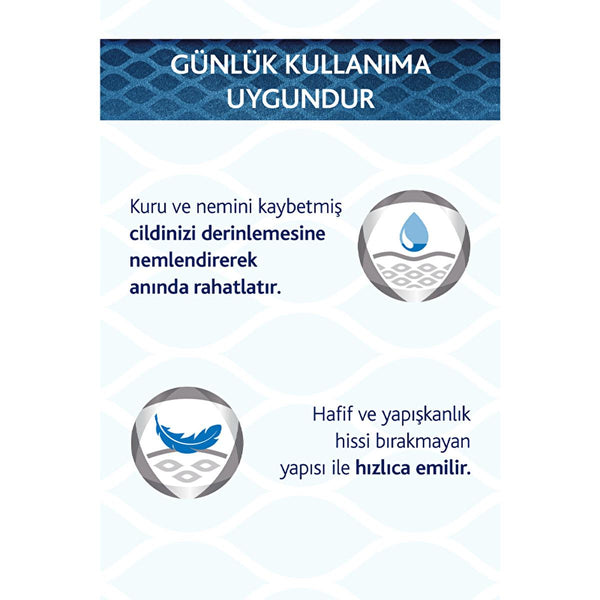 GÜNLÜK KULLANIMA UYGUNDUR

Kuru ve nemini kaybetmiş cildinizi derinlemesine nemlendirerek anında rahatlatır.

Hafif ve yapışkanlık hissi bırakmayan yapısı ile hızlıca emilir.